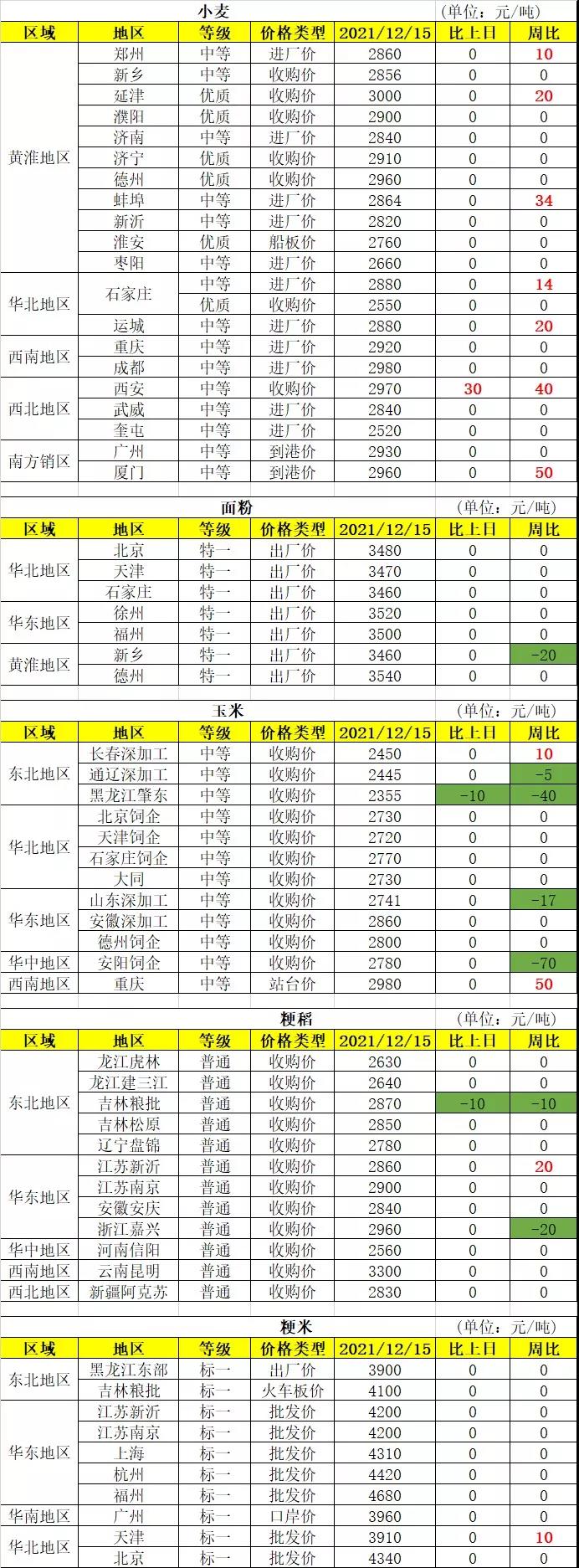 小麦 （单位：元/吨）

| 区域 | 地区 | 等级 | 价格类型 | 2021/12/15 | 比上日 | 周比 |
|---|---|---|---|---|---|---|
| 黄淮地区 | 郑州 | 中等 | 进厂价 | 2860 | 0 | 10 |
| | 新乡 | 中等 | 收购价 | 2856 | 0 | 0 |
| | 延津 | 优质 | 收购价 | 3000 | 0 | 20 |
| | 濮阳 | 优质 | 收购价 | 2900 | 0 | 0 |
| | 济南 | 中等 | 进厂价 | 2840 | 0 | 0 |
| | 济宁 | 优质 | 收购价 | 2910 | 0 | 0 |
| | 德州 | 优质 | 收购价 | 2960 | 0 | 0 |
| | 蚌埠 | 中等 | 进厂价 | 2864 | 0 | 34 |
| | 新沂 | 中等 | 进厂价 | 2820 | 0 | 0 |
| | 淮安 | 优质 | 船板价 | 2760 | 0 | 0 |
| | 枣阳 | 中等 | 进厂价 | 2660 | 0 | 0 |
| 华北地区 | 石家庄 | 中等 | 进厂价 | 2880 | 0 | 14 |
| | | 优质 | 收购价 | 2550 | 0 | 0 |
| | 运城 | 中等 | 进厂价 | 2880 | 0 | 20 |
| 西南地区 | 重庆 | 中等 | 进厂价 | 2920 | 0 | 0 |
| | 成都 | 中等 | 进厂价 | 2980 | 0 | 0 |
| 西北地区 | 西安 | 中等 | 收购价 | 2970 | 30 | 40 |
| | 武威 | 中等 | 进厂价 | 2840 | 0 | 0 |
| | 奎屯 | 中等 | 进厂价 | 2520 | 0 | 0 |
| 南方销区 | 广州 | 中等 | 到港价 | 2930 | 0 | 0 |
| | 厦门 | 中等 | 到港价 | 2960 | 0 | 50 |

面粉 （单位：元/吨）

| 区域 | 地区 | 等级 | 价格类型 | 2021/12/15 | 比上日 | 周比 |
|---|---|---|---|---|---|---|
| 华北地区 | 北京 | 特一 | 出厂价 | 3480 | 0 | 0 |
| | 天津 | 特一 | 出厂价 | 3470 | 0 | 0 |
| | 石家庄 | 特一 | 出厂价 | 3460 | 0 | 0 |
| 华东地区 | 徐州 | 特一 | 出厂价 | 3520 | 0 | 0 |
| | 福州 | 特一 | 出厂价 | 3500 | 0 | 0 |
| 黄淮地区 | 新乡 | 特一 | 出厂价 | 3460 | 0 | -20 |
| | 德州 | 特一 | 出厂价 | 3540 | 0 | 0 |

玉米 （单位：元/吨）

| 区域 | 地区 | 等级 | 价格类型 | 2021/12/15 | 比上日 | 周比 |
|---|---|---|---|---|---|---|
| 东北地区 | 长春深加工 | 中等 | 收购价 | 2450 | 0 | 10 |
| | 通辽深加工 | 中等 | 收购价 | 2445 | 0 | -5 |
| | 黑龙江肇东 | 中等 | 收购价 | 2355 | -10 | -40 |
| 华北地区 | 北京饲企 | 中等 | 收购价 | 2730 | 0 | 0 |
| | 天津饲企 | 中等 | 收购价 | 2720 | 0 | 0 |
| | 石家庄饲企 | 中等 | 收购价 | 2770 | 0 | 0 |
| | 大同 | 中等 | 收购价 | 2730 | 0 | 0 |
| 华东地区 | 山东深加工 | 中等 | 收购价 | 2741 | 0 | -17 |
| | 安徽深加工 | 中等 | 收购价 | 2860 | 0 | 0 |
| | 德州饲企 | 中等 | 收购价 | 2800 | 0 | 0 |
| 华中地区 | 安阳饲企 | 中等 | 收购价 | 2780 | 0 | -70 |
| 西南地区 | 重庆 | 中等 | 站台价 | 2980 | 0 | 50 |

粳稻 （单位：元/吨）

| 区域 | 地区 | 等级 | 价格类型 | 2021/12/15 | 比上日 | 周比 |
|---|---|---|---|---|---|---|
| 东北地区 | 龙江虎林 | 普通 | 收购价 | 2630 | 0 | 0 |
| | 龙江建三江 | 普通 | 收购价 | 2640 | 0 | 0 |
| | 吉林粮批 | 普通 | 收购价 | 2870 | -10 | -10 |
| | 吉林松原 | 普通 | 收购价 | 2850 | 0 | 0 |
| | 辽宁盘锦 | 普通 | 收购价 | 2780 | 0 | 0 |
| 华东地区 | 江苏新沂 | 普通 | 收购价 | 2860 | 0 | 20 |
| | 江苏南京 | 普通 | 收购价 | 2900 | 0 | 0 |
| | 安徽安庆 | 普通 | 收购价 | 2840 | 0 | 0 |
| | 浙江嘉兴 | 普通 | 收购价 | 2960 | 0 | -20 |
| 华中地区 | 河南信阳 | 普通 | 收购价 | 2560 | 0 | 0 |
| 西南地区 | 云南昆明 | 普通 | 收购价 | 3300 | 0 | 0 |
| 西北地区 | 新疆阿克苏 | 普通 | 收购价 | 2830 | 0 | 0 |

粳米 （单位：元/吨）

| 区域 | 地区 | 等级 | 价格类型 | 2021/12/15 | 比上日 | 周比 |
|---|---|---|---|---|---|---|
| 东北地区 | 黑龙江东部 | 标一 | 出厂价 | 3900 | 0 | 0 |
| | 吉林粮批 | 标一 | 火车板价 | 4100 | 0 | 0 |
| 华东地区 | 江苏新沂 | 标一 | 批发价 | 4200 | 0 | 0 |
| | 江苏南京 | 标一 | 批发价 | 4200 | 0 | 0 |
| | 上海 | 标一 | 批发价 | 4310 | 0 | 0 |
| | 杭州 | 标一 | 批发价 | 4420 | 0 | 0 |
| | 福州 | 标一 | 批发价 | 4680 | 0 | 0 |
| 华南地区 | 广州 | 标一 | 口岸价 | 3960 | 0 | 0 |
| 华北地区 | 天津 | 标一 | 批发价 | 3910 | 0 | 10 |
| | 北京 | 标一 | 批发价 | 4340 | 0 | 0 |